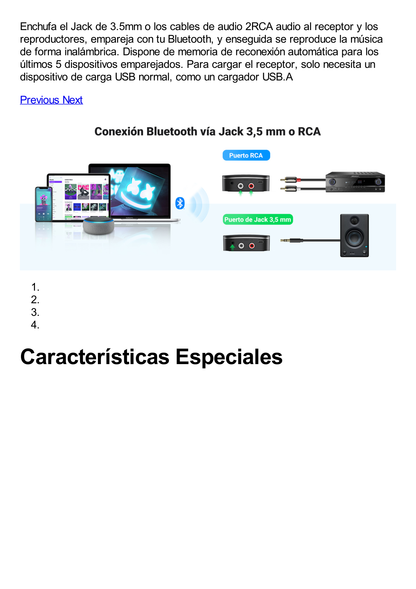 Enchufa el Jack de 3.5mm o los cables de audio 2RCA audio al receptor y los reproductores, empareja con tu Bluetooth, y enseguida se reproduce la música de forma inalámbrica. Dispone de memoria de reconexión automática para los últimos 5 dispositivos emparejados. Para cargar el receptor, solo necesita un dispositivo de carga USB normal, como un cargador USB.A

Previous Next

Conexión Bluetooth vía Jack 3,5 mm o RCA

Puerto RCA

Puerto de Jack 3,5 mm

1.
2.
3.
4.

Características Especiales